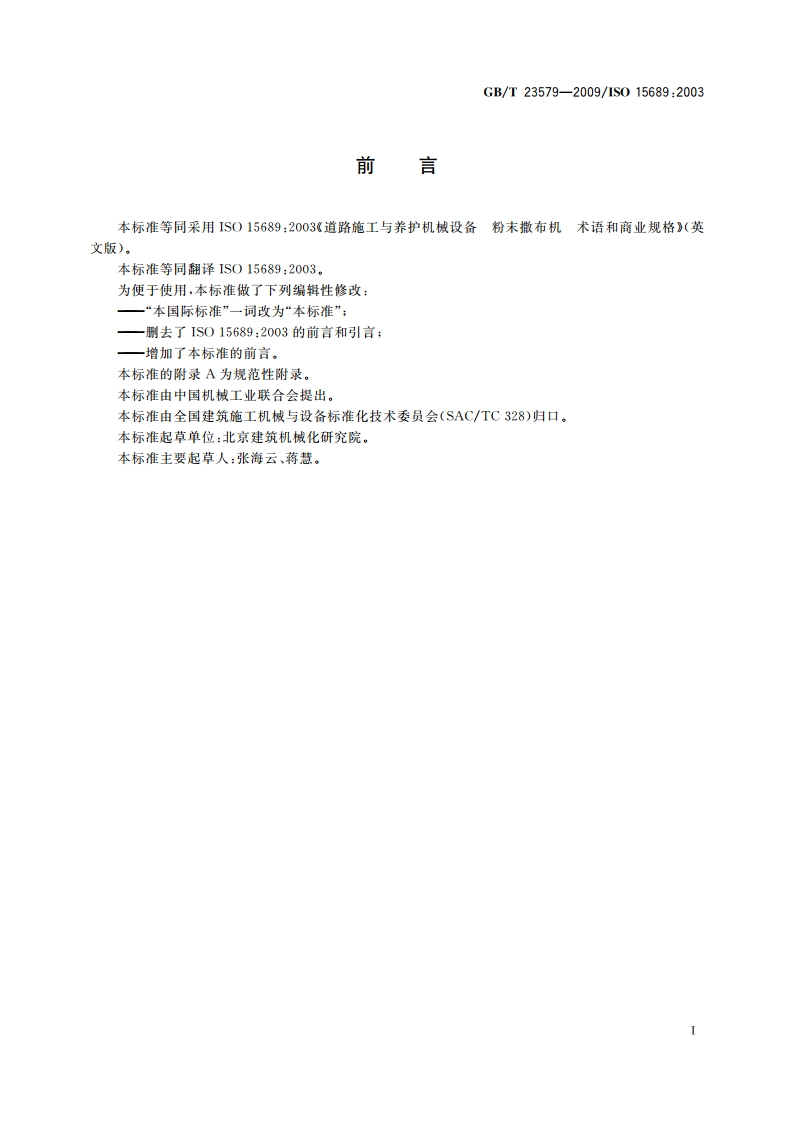 GB/T 23579—2009/ISO 15689:2003

前　言

本标准等同采用 ISO 15689:2003《道路施工与养护机械设备　粉末撒布机　术语和商业规格》(英文版)。

本标准等同翻译 ISO 15689:2003。

为便于使用,本标准做了下列编辑性修改:

——“本国际标准”一词改为“本标准”;

——删去了 ISO 15689:2003 的前言和引言;

——增加了本标准的前言。

本标准的附录 A 为规范性附录。

本标准由中国机械工业联合会提出。

本标准由全国建筑施工机械与设备标准化技术委员会(SAC/TC 328)归口。

本标准起草单位:北京建筑机械化研究院。

本标准主要起草人:张海云、蒋慧。

I